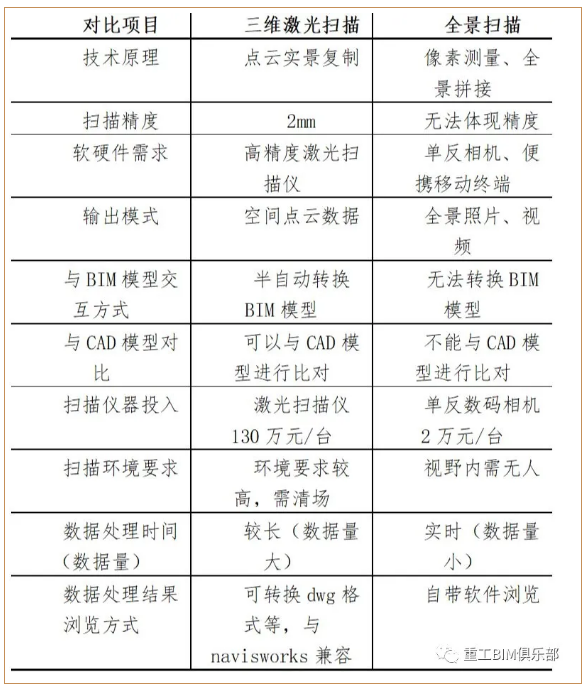 | 对比项目 | 三维激光扫描 | 全景扫描 |
|---|---|---|
| 技术原理 | 点云实景复制 | 像素测量、全景拼接 |
| 扫描精度 | 2mm | 无法体现精度 |
| 软硬件需求 | 高精度激光扫描仪 | 单反相机、便携移动终端 |
| 输出模式 | 空间点云数据 | 全景照片、视频 |
| 与 BIM 模型交互方式 | 半自动转换 BIM 模型 | 无法转换 BIM 模型 |
| 与 CAD 模型对比 | 可以与 CAD 模型进行比对 | 不能与 CAD 模型进行比对 |
| 扫描仪器投入 | 激光扫描仪 130 万元/台 | 单反数码相机 2 万元/台 |
| 扫描环境要求 | 环境要求较高，需清场 | 视野内需无人 |
| 数据处理时间（数据量） | 较长（数据量大） | 实时（数据量小） |
| 数据处理结果浏览方式 | 可转换 dwg 格式等，与 navisworks 兼容 | 自带软件浏览 |

重工BIM俱乐部